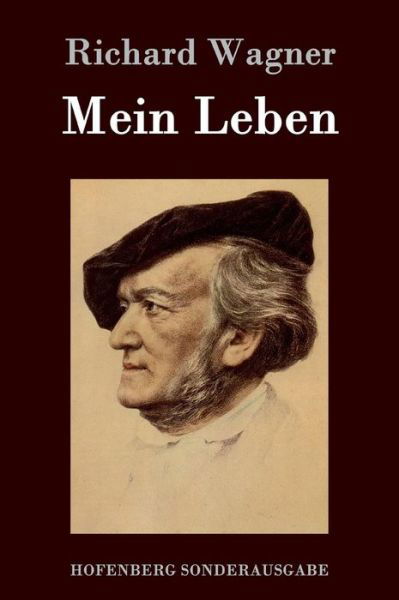 Richard Wagner

Mein Leben

HOFENBERG SONDERAUSGABE